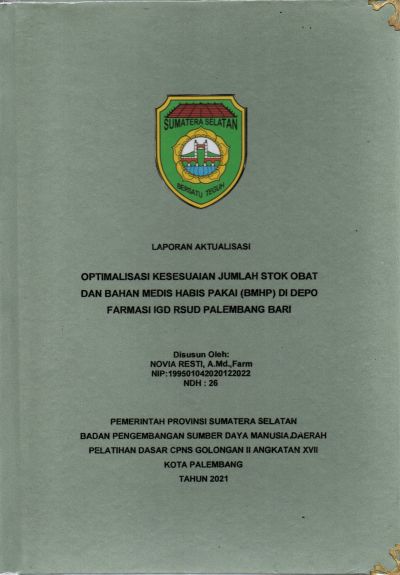 SUMATERA SELATAN

BERSATU TEGUH

LAPORAN AKTUALISASI

OPTIMALISASI KESESUAIAN JUMLAH STOK OBAT DAN BAHAN MEDIS HABIS PAKAI (BMHP) DI DEPO FARMASI IGD RSUD PALEMBANG BARI

Disusun Oleh:
NOVIA RESTI, A.Md.,Farm
NIP:199501042020122022
NDH : 26

PEMERINTAH PROVINSI SUMATERA SELATAN
BADAN PENGEMBANGAN SUMBER DAYA MANUSIA DAERAH
PELATIHAN DASAR CPNS GOLONGAN II ANGKATAN XVII
KOTA PALEMBANG
TAHUN 2021